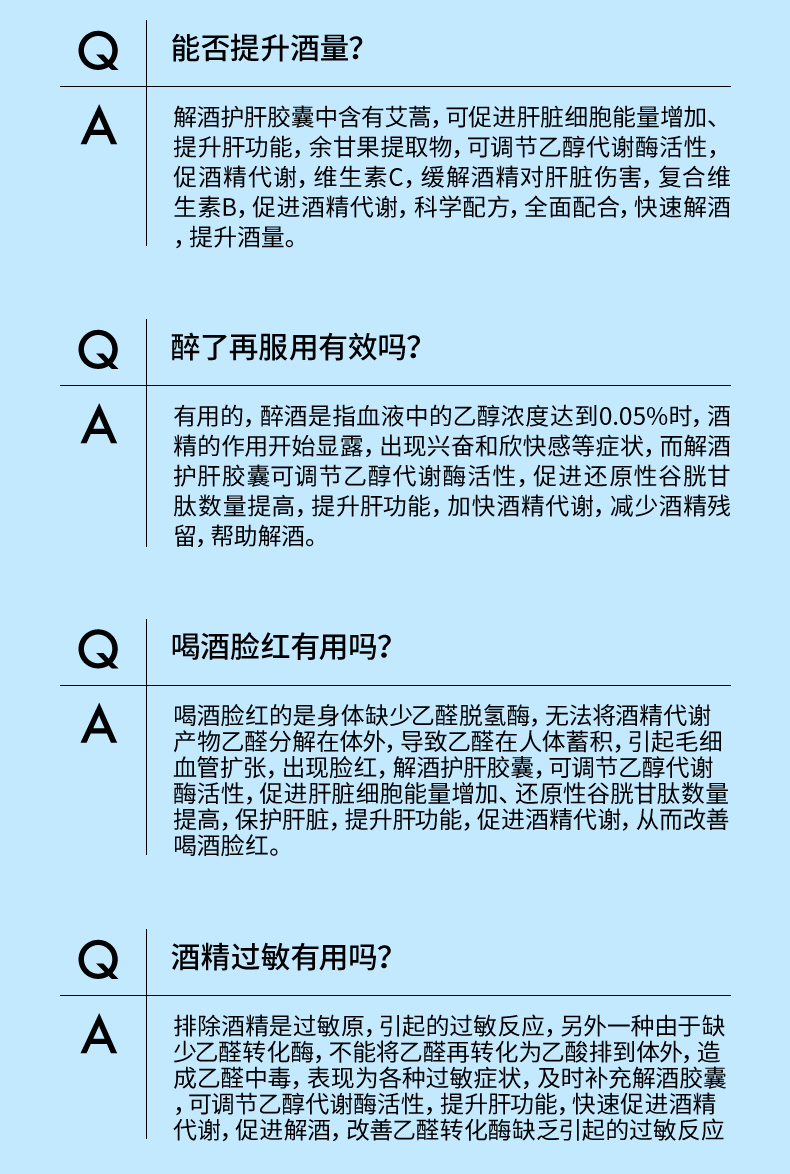 Q 能否提升酒量?

A 解酒护肝胶囊中含有艾蒿，可促进肝脏细胞能量增加、提升肝功能，余甘果提取物，可调节乙醇代谢酶活性，促酒精代谢，维生素C，缓解酒精对肝脏伤害，复合维生素B，促进酒精代谢，科学配方，全面配合，快速解酒，提升酒量。

Q 醉了再服用有效吗?

A 有用的，醉酒是指血液中的乙醇浓度达到0.05%时，酒精的作用开始显露，出现兴奋和欣快感等症状，而解酒护肝胶囊可调节乙醇代谢酶活性，促进还原性谷胱甘肽数量提高，提升肝功能，加快酒精代谢，减少酒精残留，帮助解酒。

Q 喝酒脸红有用吗?

A 喝酒脸红的是身体缺少乙醛脱氢酶，无法将酒精代谢产物乙醛分解在体外，导致乙醛在人体蓄积，引起毛细血管扩张，出现脸红，解酒护肝胶囊，可调节乙醇代谢酶活性，促进肝脏细胞能量增加、还原性谷胱甘肽数量提高，保护肝脏，提升肝功能，促进酒精代谢，从而改善喝酒脸红。

Q 酒精过敏有用吗?

A 排除酒精是过敏原，引起的过敏反应，另外一种由于缺少乙醛转化酶，不能将乙醛再转化为乙酸排到体外，造成乙醛中毒，表现为各种过敏症状，及时补充解酒胶囊，可调节乙醇代谢酶活性，提升肝功能，快速促进酒精代谢，促进解酒，改善乙醛转化酶缺乏引起的过敏反应